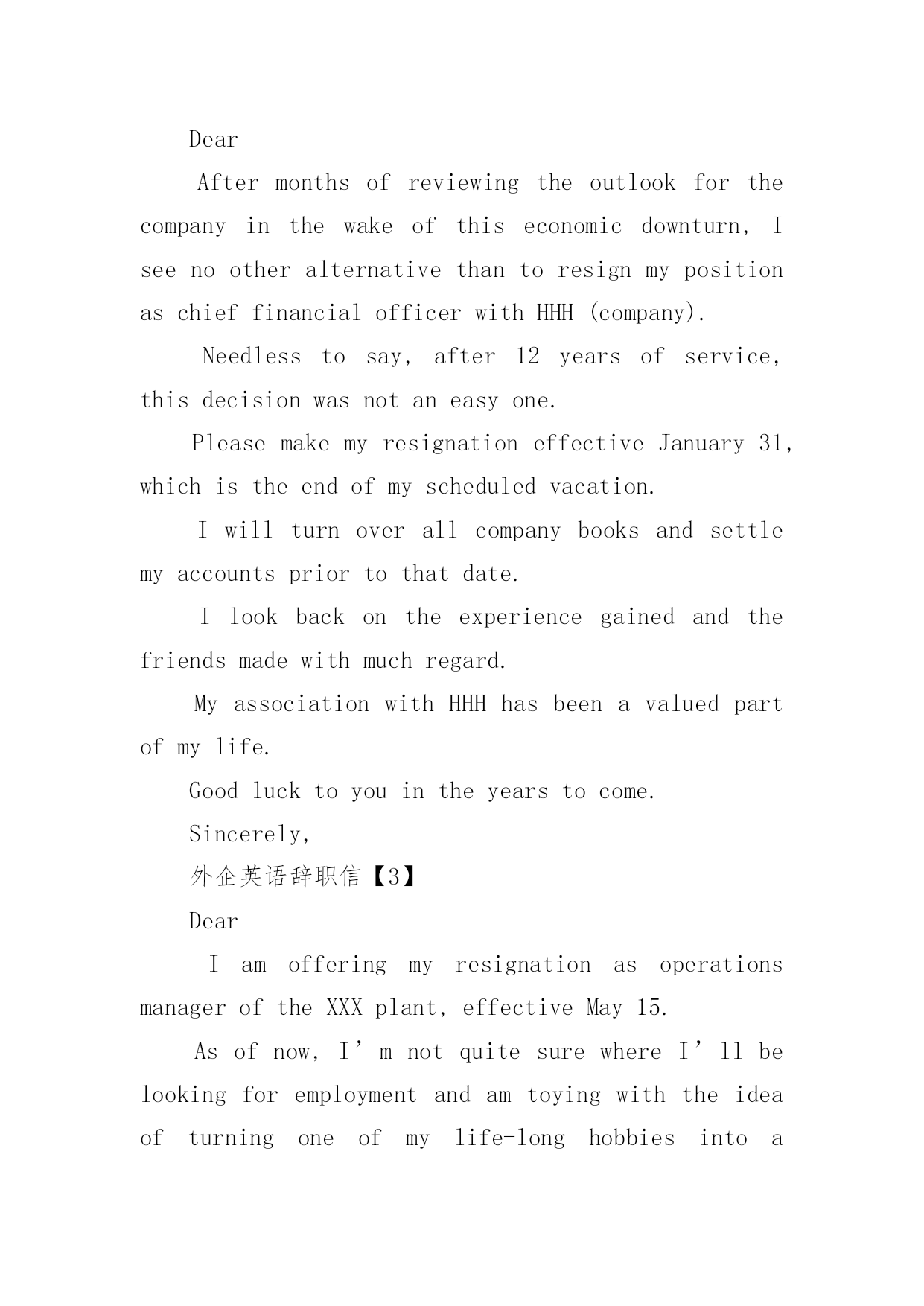 Dear

After months of reviewing the outlook for the company in the wake of this economic downturn, I see no other alternative than to resign my position as chief financial officer with HHH (company).

Needless to say, after 12 years of service, this decision was not an easy one.

Please make my resignation effective January 31, which is the end of my scheduled vacation.

I will turn over all company books and settle my accounts prior to that date.

I look back on the experience gained and the friends made with much regard.

My association with HHH has been a valued part of my life.

Good luck to you in the years to come.

Sincerely,

外企英语辞职信【3】

Dear

I am offering my resignation as operations manager of the XXX plant, effective May 15.

As of now, I’m not quite sure where I’ll be looking for employment and am toying with the idea of turning one of my life-long hobbies into a